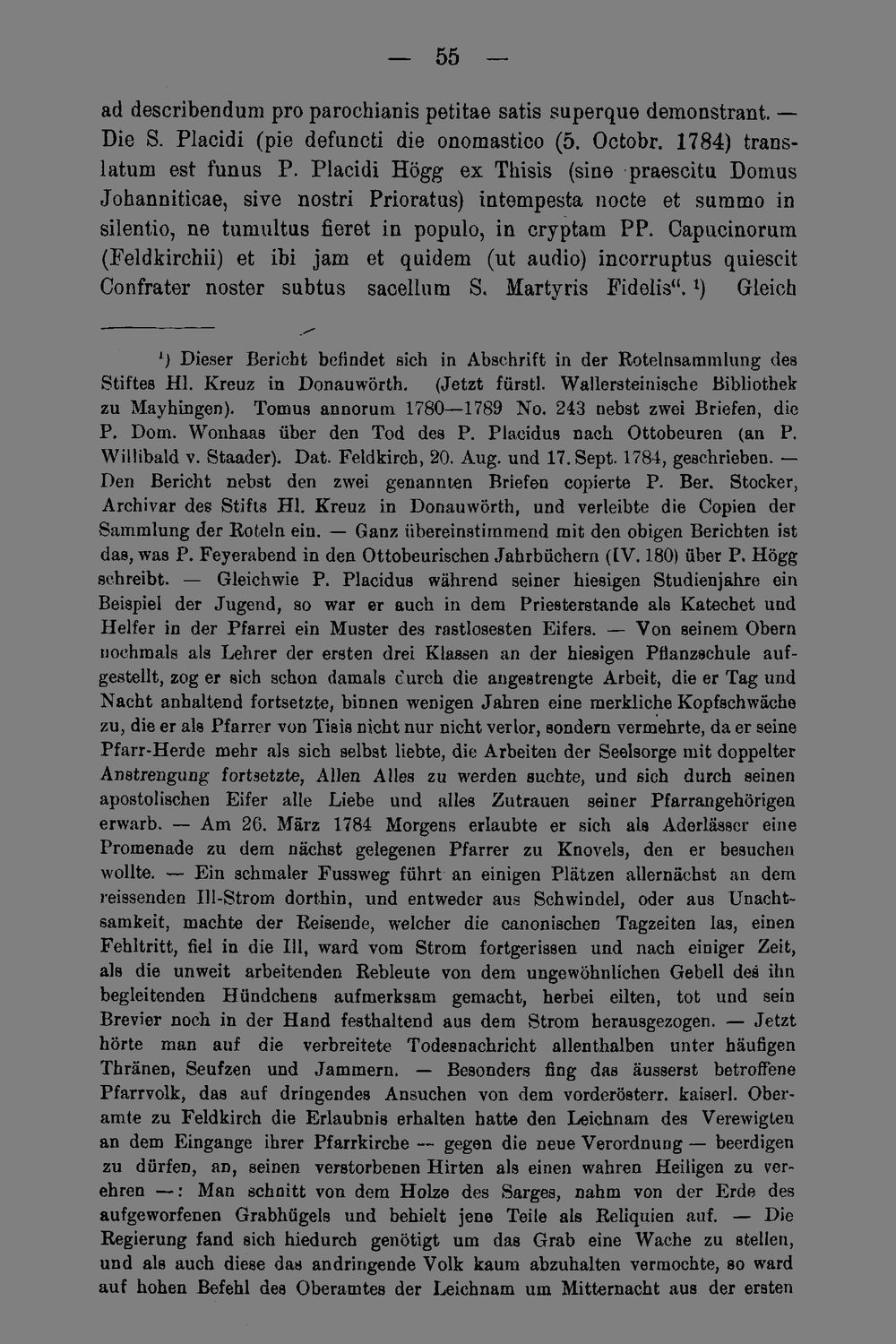 — 55 —

ad describendum pro parochianis petitae satis superque demonstrant. — Die S. Placidi (pie defuncti die onomastico (5. Octobr. 1784) translatum est funus P. Placidi Högg ex Thisis (sine praescitu Domus Johanniticae, sive nostri Prioratus) intempesta nocte et summo in silentio, ne tumultus fieret in populo, in cryptam PP. Capucinorum (Feldkirchii) et ibi jam et quidem (ut audio) incorruptus quiescit Confrater noster subtus sacellum S. Martyris Fidelis". $^{1}$) Gleich

$^{1}$) Dieser Bericht befindet sich in Abschrift in der Rotelnsammlung des Stiftes Hl. Kreuz in Donauwörth. (Jetzt fürstl. Wallersteinische Bibliothek zu Mayhingen). Tomus annorum 1780—1789 No. 243 nebst zwei Briefen, die P. Dom. Wonhaas über den Tod des P. Placidus nach Ottobeuren (an P. Willibald v. Staader). Dat. Feldkirch, 20. Aug. und 17. Sept. 1784, geschrieben. — Den Bericht nebst den zwei genannten Briefen copierte P. Ber. Stocker, Archivar des Stifts Hl. Kreuz in Donauwörth, und verleibte die Copien der Sammlung der Roteln ein. — Ganz übereinstimmend mit den obigen Berichten ist das, was P. Feyerabend in den Ottobeurischen Jahrbüchern (IV. 180) über P. Högg schreibt. — Gleichwie P. Placidus während seiner hiesigen Studienjahre ein Beispiel der Jugend, so war er auch in dem Priesterstande als Katechet und Helfer in der Pfarrei ein Muster des rastlosesten Eifers. — Von seinem Obern nochmals als Lehrer der ersten drei Klassen an der hiesigen Pflanzschule aufgestellt, zog er sich schon damals durch die angestrengte Arbeit, die er Tag und Nacht anhaltend fortsetzte, binnen wenigen Jahren eine merkliche Kopfschwäche zu, die er als Pfarrer von Tisis nicht nur nicht verlor, sondern vermehrte, da er seine Pfarr-Herde mehr als sich selbst liebte, die Arbeiten der Seelsorge mit doppelter Anstrengung fortsetzte, Allen Alles zu werden suchte, und sich durch seinen apostolischen Eifer alle Liebe und alles Zutrauen seiner Pfarrangehörigen erwarb. — Am 26. März 1784 Morgens erlaubte er sich als Aderlässer eine Promenade zu dem nächst gelegenen Pfarrer zu Knovels, den er besuchen wollte. — Ein schmaler Fussweg führt an einigen Plätzen allernächst an dem reissenden Ill-Strom dorthin, und entweder aus Schwindel, oder aus Unachtsamkeit, machte der Reisende, welcher die canonischen Tagzeiten las, einen Fehltritt, fiel in die Ill, ward vom Strom fortgerissen und nach einiger Zeit, als die unweit arbeitenden Rebleute von dem ungewöhnlichen Gebell des ihn begleitenden Hündchens aufmerksam gemacht, herbei eilten, tot und sein Brevier noch in der Hand festhaltend aus dem Strom herausgezogen. — Jetzt hörte man auf die verbreitete Todesnachricht allenthalben unter häufigen Thränen, Seufzen und Jammern. — Besonders fing das äusserst betroffene Pfarrvolk, das auf dringendes Ansuchen von dem vorderösterr. kaiserl. Oberamte zu Feldkirch die Erlaubnis erhalten hatte den Leichnam des Verewigten an dem Eingange ihrer Pfarrkirche — gegen die neue Verordnung — beerdigen zu dürfen, an, seinen verstorbenen Hirten als einen wahren Heiligen zu verehren —: Man schnitt von dem Holze des Sarges, nahm von der Erde des aufgeworfenen Grabhügels und behielt jene Teile als Reliquien auf. — Die Regierung fand sich hiedurch genötigt um das Grab eine Wache zu stellen, und als auch diese das andringende Volk kaum abzuhalten vermochte, so ward auf hohen Befehl des Oberamtes der Leichnam um Mitternacht aus der ersten